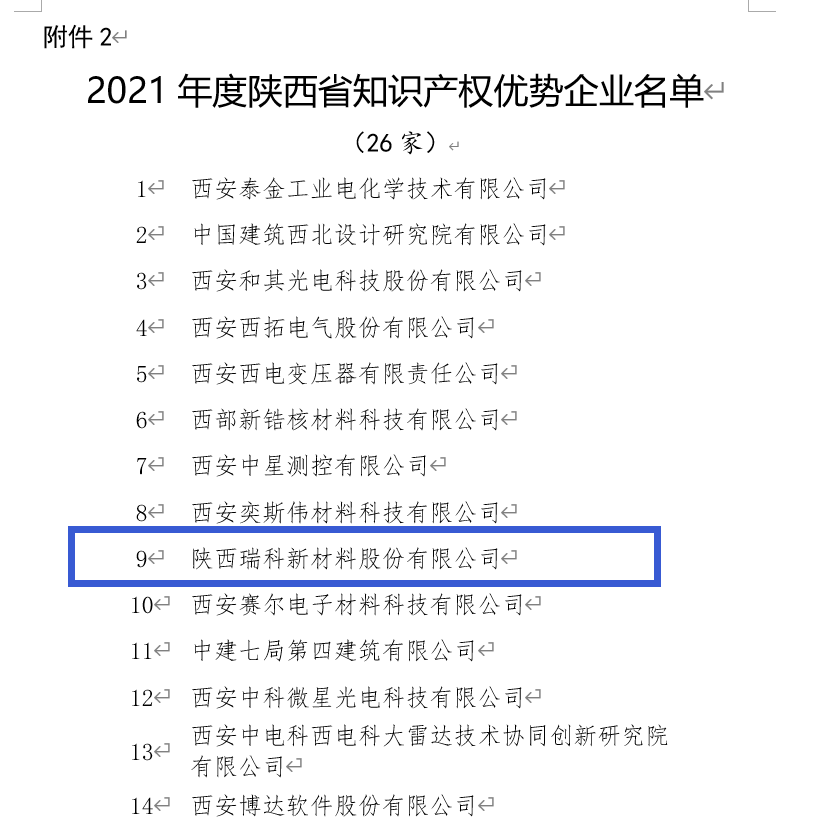 附件 2

2021 年度陕西省知识产权优势企业名单

（26 家）

1 西安泰金工业电化学技术有限公司

2 中国建筑西北设计研究院有限公司

3 西安和其光电科技股份有限公司

4 西安西拓电气股份有限公司

5 西安西电变压器有限责任公司

6 西部新锆核材料科技有限公司

7 西安中星测控有限公司

8 西安奕斯伟材料科技有限公司

9 陕西瑞科新材料股份有限公司

10 西安赛尔电子材料科技有限公司

11 中建七局第四建筑有限公司

12 西安中科微星光电科技有限公司

13 西安中电科西电科大雷达技术协同创新研究院有限公司

14 西安博达软件股份有限公司